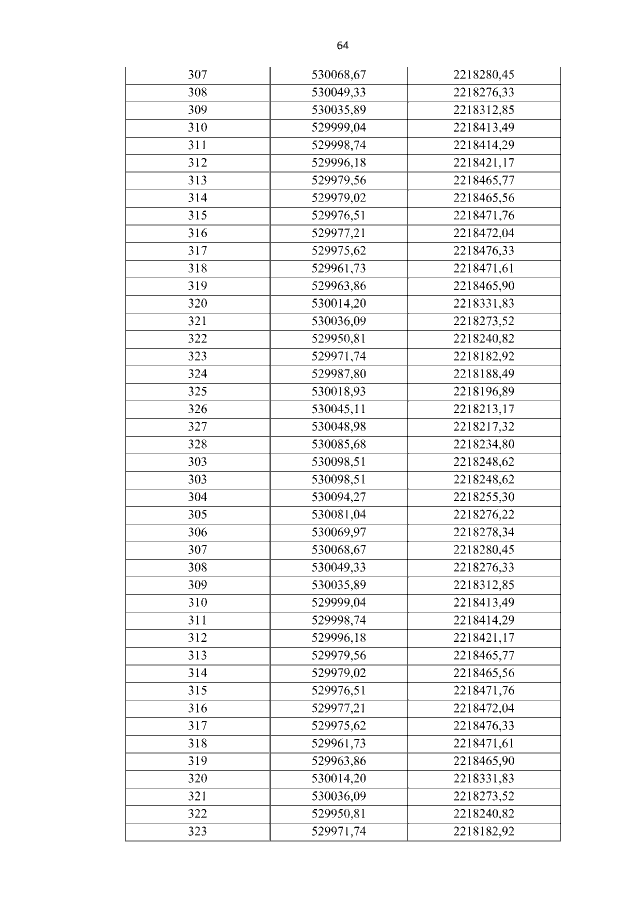 64

| 307 | 530068,67 | 2218280,45 |
|---|---|---|
| 308 | 530049,33 | 2218276,33 |
| 309 | 530035,89 | 2218312,85 |
| 310 | 529999,04 | 2218413,49 |
| 311 | 529998,74 | 2218414,29 |
| 312 | 529996,18 | 2218421,17 |
| 313 | 529979,56 | 2218465,77 |
| 314 | 529979,02 | 2218465,56 |
| 315 | 529976,51 | 2218471,76 |
| 316 | 529977,21 | 2218472,04 |
| 317 | 529975,62 | 2218476,33 |
| 318 | 529961,73 | 2218471,61 |
| 319 | 529963,86 | 2218465,90 |
| 320 | 530014,20 | 2218331,83 |
| 321 | 530036,09 | 2218273,52 |
| 322 | 529950,81 | 2218240,82 |
| 323 | 529971,74 | 2218182,92 |
| 324 | 529987,80 | 2218188,49 |
| 325 | 530018,93 | 2218196,89 |
| 326 | 530045,11 | 2218213,17 |
| 327 | 530048,98 | 2218217,32 |
| 328 | 530085,68 | 2218234,80 |
| 303 | 530098,51 | 2218248,62 |
| 303 | 530098,51 | 2218248,62 |
| 304 | 530094,27 | 2218255,30 |
| 305 | 530081,04 | 2218276,22 |
| 306 | 530069,97 | 2218278,34 |
| 307 | 530068,67 | 2218280,45 |
| 308 | 530049,33 | 2218276,33 |
| 309 | 530035,89 | 2218312,85 |
| 310 | 529999,04 | 2218413,49 |
| 311 | 529998,74 | 2218414,29 |
| 312 | 529996,18 | 2218421,17 |
| 313 | 529979,56 | 2218465,77 |
| 314 | 529979,02 | 2218465,56 |
| 315 | 529976,51 | 2218471,76 |
| 316 | 529977,21 | 2218472,04 |
| 317 | 529975,62 | 2218476,33 |
| 318 | 529961,73 | 2218471,61 |
| 319 | 529963,86 | 2218465,90 |
| 320 | 530014,20 | 2218331,83 |
| 321 | 530036,09 | 2218273,52 |
| 322 | 529950,81 | 2218240,82 |
| 323 | 529971,74 | 2218182,92 |